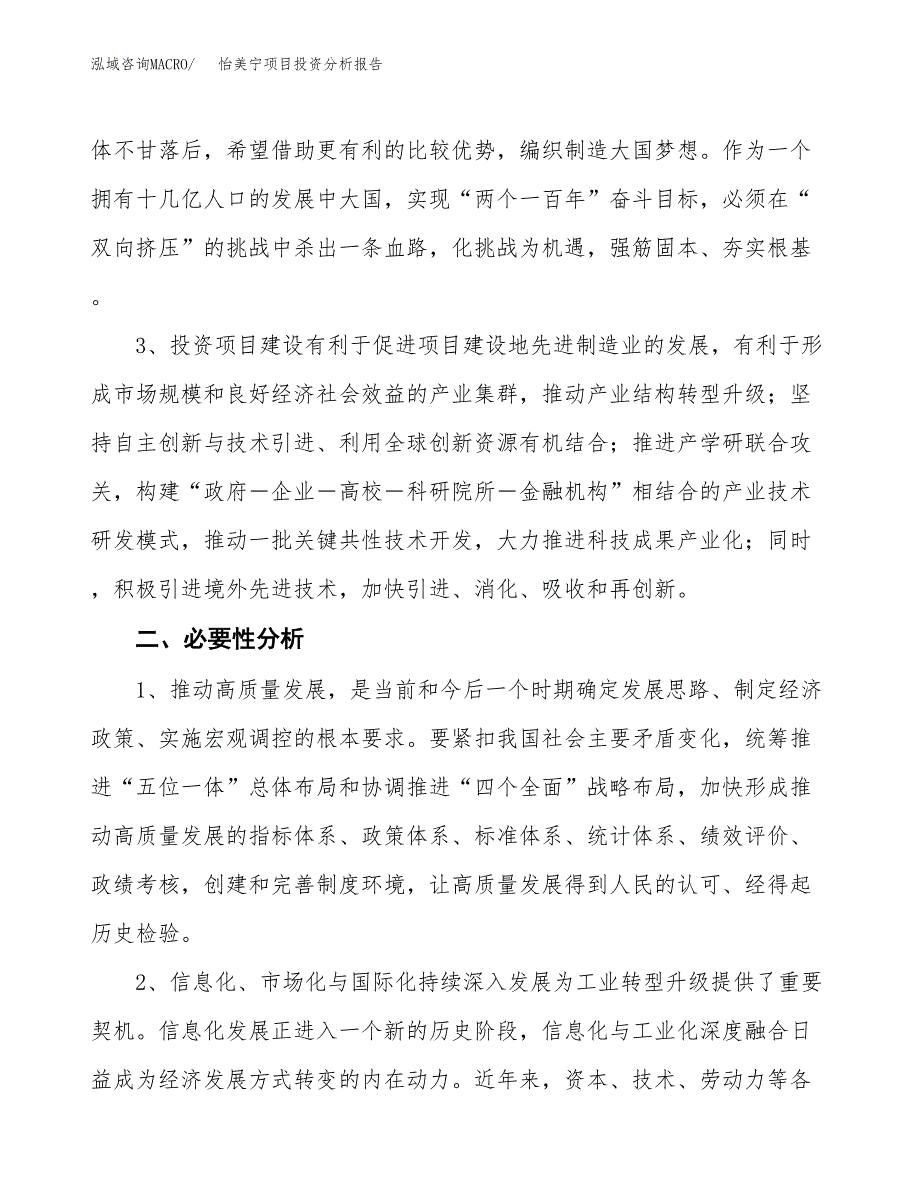 泓域咨询MACRO/　怡美宁项目投资分析报告

体不甘落后，希望借助更有利的比较优势，编织制造大国梦想。作为一个拥有十几亿人口的发展中大国，实现“两个一百年”奋斗目标，必须在“双向挤压”的挑战中杀出一条血路，化挑战为机遇，强筋固本、夯实根基。

3、投资项目建设有利于促进项目建设地先进制造业的发展，有利于形成市场规模和良好经济社会效益的产业集群，推动产业结构转型升级；坚持自主创新与技术引进、利用全球创新资源有机结合；推进产学研联合攻关，构建“政府—企业—高校—科研院所—金融机构”相结合的产业技术研发模式，推动一批关键共性技术开发，大力推进科技成果产业化；同时，积极引进境外先进技术，加快引进、消化、吸收和再创新。

二、必要性分析

1、推动高质量发展，是当前和今后一个时期确定发展思路、制定经济政策、实施宏观调控的根本要求。要紧扣我国社会主要矛盾变化，统筹推进“五位一体”总体布局和协调推进“四个全面”战略布局，加快形成推动高质量发展的指标体系、政策体系、标准体系、统计体系、绩效评价、政绩考核，创建和完善制度环境，让高质量发展得到人民的认可、经得起历史检验。

2、信息化、市场化与国际化持续深入发展为工业转型升级提供了重要契机。信息化发展正进入一个新的历史阶段，信息化与工业化深度融合日益成为经济发展方式转变的内在动力。近年来，资本、技术、劳动力等各